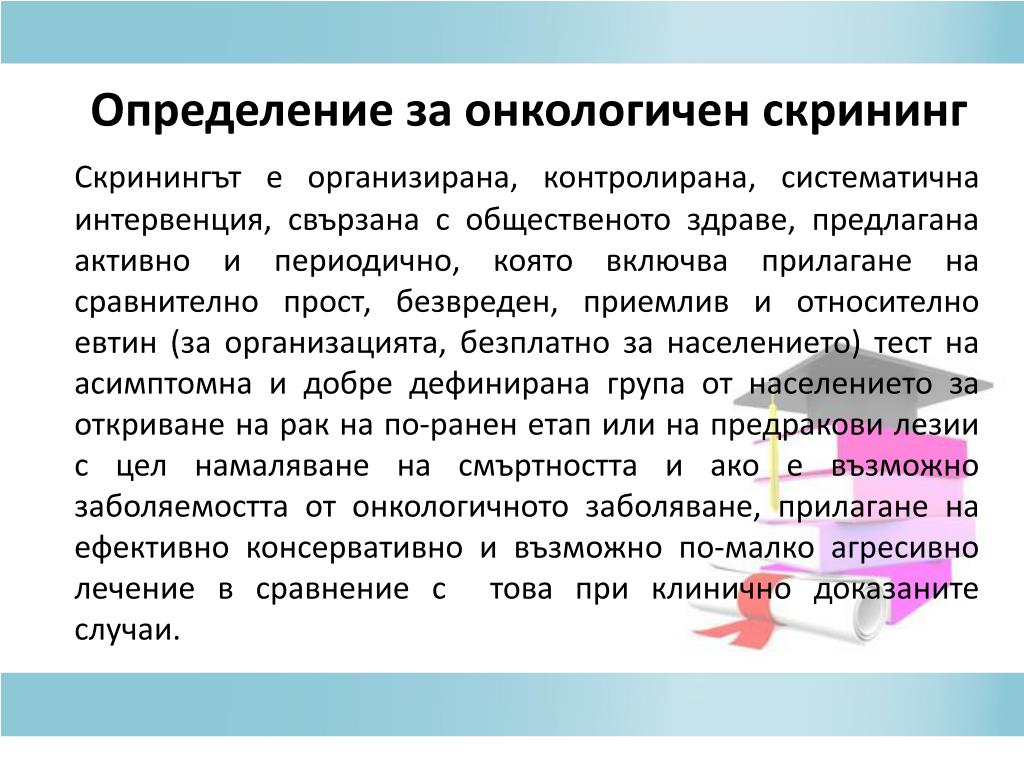 Определение за онкологичен скрининг

Скринингът е организирана, контролирана, систематична интервенция, свързана с общественото здраве, предлагана активно и периодично, която включва прилагане на сравнително прост, безвреден, приемлив и относително евтин (за организацията, безплатно за населението) тест на асимптомна и добре дефинирана група от населението за откриване на рак на по-ранен етап или на предракови лезии с цел намаляване на смъртността и ако е възможно заболяемостта от онкологичното заболяване, прилагане на ефективно консервативно и възможно по-малко агресивно лечение в сравнение с  това при клинично доказаните случаи.